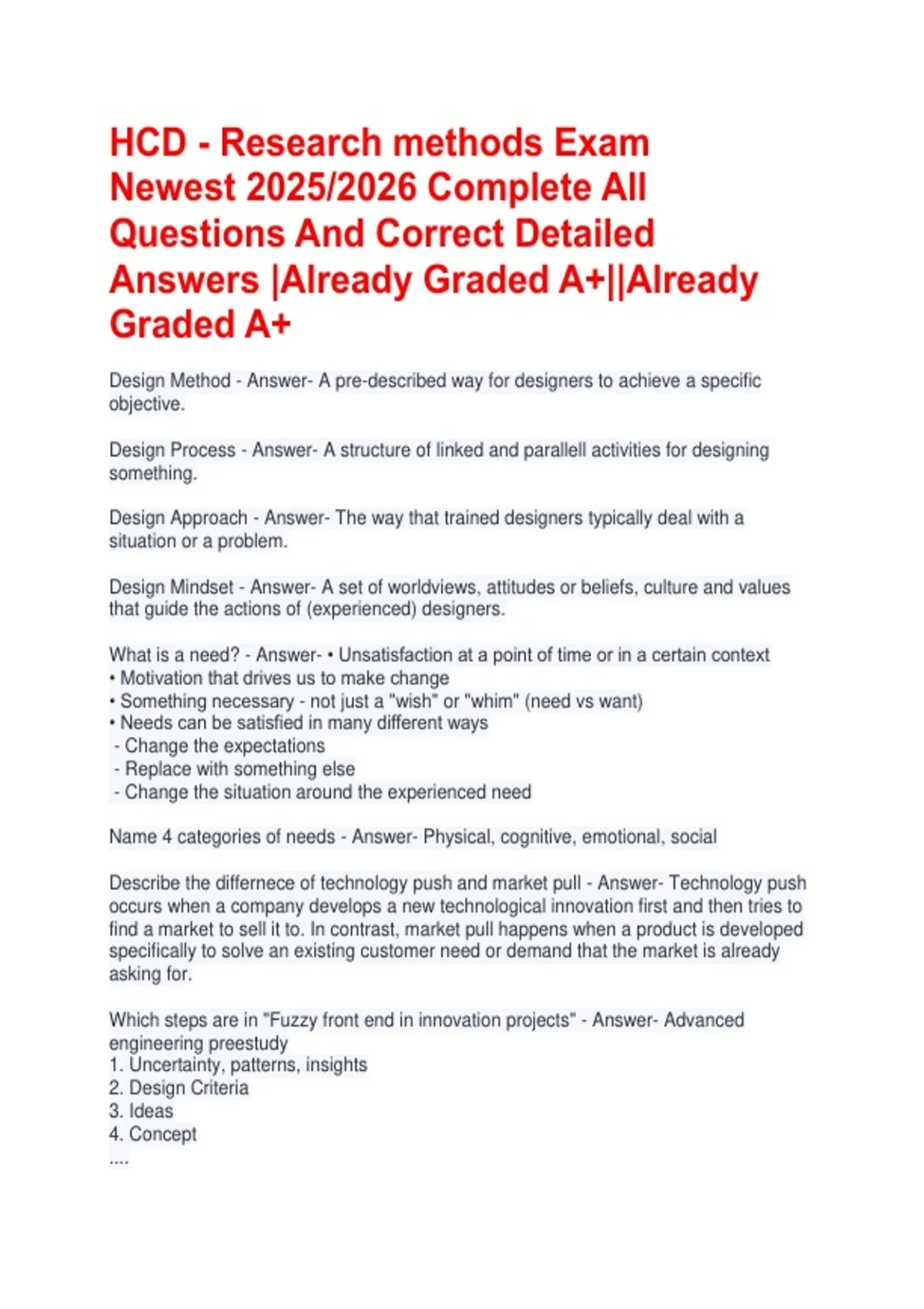 HCD - Research methods Exam Newest 2025/2026 Complete All Questions And Correct Detailed Answers |Already Graded A+||Already Graded A+

Design Method - Answer- A pre-described way for designers to achieve a specific objective.

Design Process - Answer- A structure of linked and parallell activities for designing something.

Design Approach - Answer- The way that trained designers typically deal with a situation or a problem.

Design Mindset - Answer- A set of worldviews, attitudes or beliefs, culture and values that guide the actions of (experienced) designers.

What is a need? - Answer- • Unsatisfaction at a point of time or in a certain context
• Motivation that drives us to make change
• Something necessary - not just a "wish" or "whim" (need vs want)
• Needs can be satisfied in many different ways
- Change the expectations
- Replace with something else
- Change the situation around the experienced need

Name 4 categories of needs - Answer- Physical, cognitive, emotional, social

Describe the differnece of technology push and market pull - Answer- Technology push occurs when a company develops a new technological innovation first and then tries to find a market to sell it to. In contrast, market pull happens when a product is developed specifically to solve an existing customer need or demand that the market is already asking for.

Which steps are in "Fuzzy front end in innovation projects" - Answer- Advanced engineering preestudy
1. Uncertainty, patterns, insights
2. Design Criteria
3. Ideas
4. Concept
....